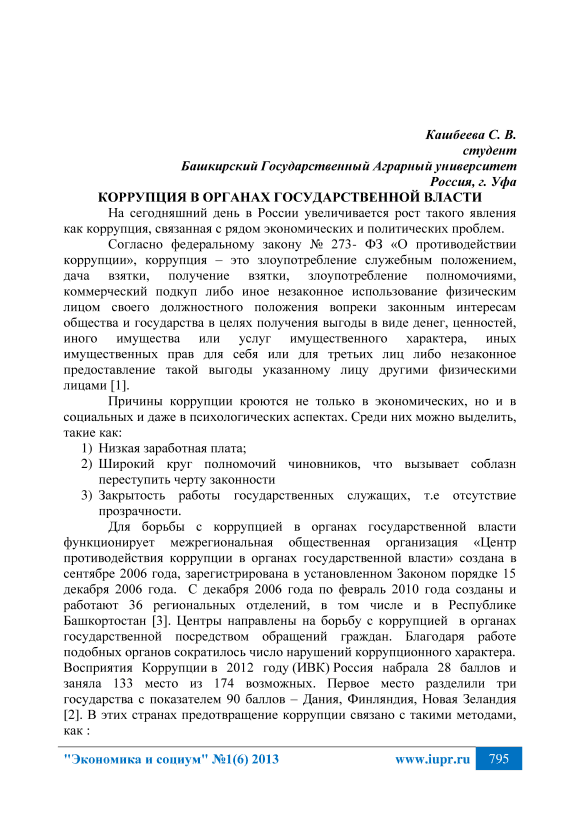 Кашбеева С. В.
студент
Башкирский Государственный Аграрный университет
Россия, г. Уфа

КОРРУПЦИЯ В ОРГАНАХ ГОСУДАРСТВЕННОЙ ВЛАСТИ

На сегодняшний день в России увеличивается рост такого явления как коррупция, связанная с рядом экономических и политических проблем.

Согласно федеральному закону № 273- ФЗ «О противодействии коррупции», коррупция – это злоупотребление служебным положением, дача взятки, получение взятки, злоупотребление полномочиями, коммерческий подкуп либо иное незаконное использование физическим лицом своего должностного положения вопреки законным интересам общества и государства в целях получения выгоды в виде денег, ценностей, иного имущества или услуг имущественного характера, иных имущественных прав для себя или для третьих лиц либо незаконное предоставление такой выгоды указанному лицу другими физическими лицами [1].

Причины коррупции кроются не только в экономических, но и в социальных и даже в психологических аспектах. Среди них можно выделить, такие как:
1) Низкая заработная плата;
2) Широкий круг полномочий чиновников, что вызывает соблазн переступить черту законности
3) Закрытость работы государственных служащих, т.е отсутствие прозрачности.

Для борьбы с коррупцией в органах государственной власти функционирует межрегиональная общественная организация «Центр противодействия коррупции в органах государственной власти» создана в сентябре 2006 года, зарегистрирована в установленном Законом порядке 15 декабря 2006 года. С декабря 2006 года по февраль 2010 года созданы и работают 36 региональных отделений, в том числе и в Республике Башкортостан [3]. Центры направлены на борьбу с коррупцией в органах государственной посредством обращений граждан. Благодаря работе подобных органов сократилось число нарушений коррупционного характера. Восприятия Коррупции в 2012 году (ИВК) Россия набрала 28 баллов и заняла 133 место из 174 возможных. Первое место разделили три государства с показателем 90 баллов – Дания, Финляндия, Новая Зеландия [2]. В этих странах предотвращение коррупции связано с такими методами, как :

"Экономика и социум" №1(6) 2013 www.iupr.ru 795